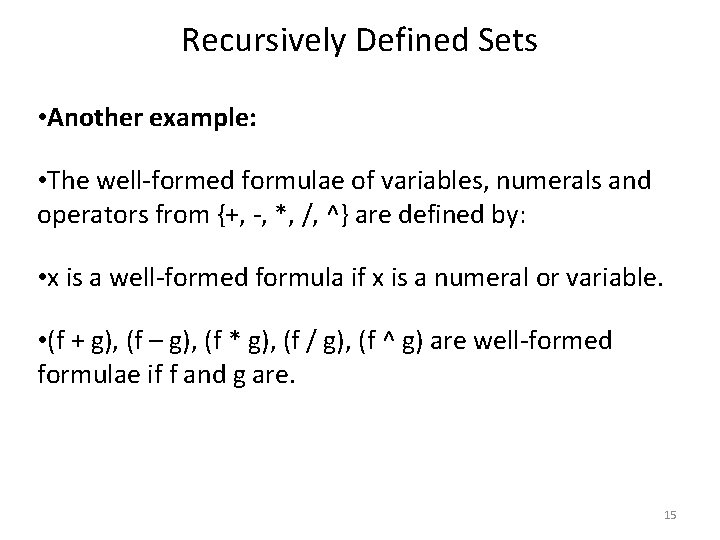 Recursively Defined Sets

• Another example:

• The well-formed formulae of variables, numerals and operators from {+, -, *, /, ^} are defined by:

• x is a well-formed formula if x is a numeral or variable.

• (f + g), (f – g), (f * g), (f / g), (f ^ g) are well-formed formulae if f and g are.

15